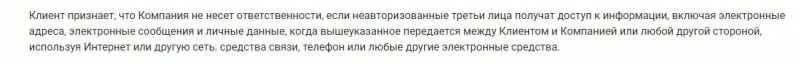 Клиент признает, что Компания не несет ответственности, если неавторизованные третьи лица получат доступ к информации, включая электронные адреса, электронные сообщения и личные данные, когда вышеуказанное передается между Клиентом и Компанией или любой другой стороной, используя Интернет или другую сеть. средства связи, телефон или любые другие электронные средства.